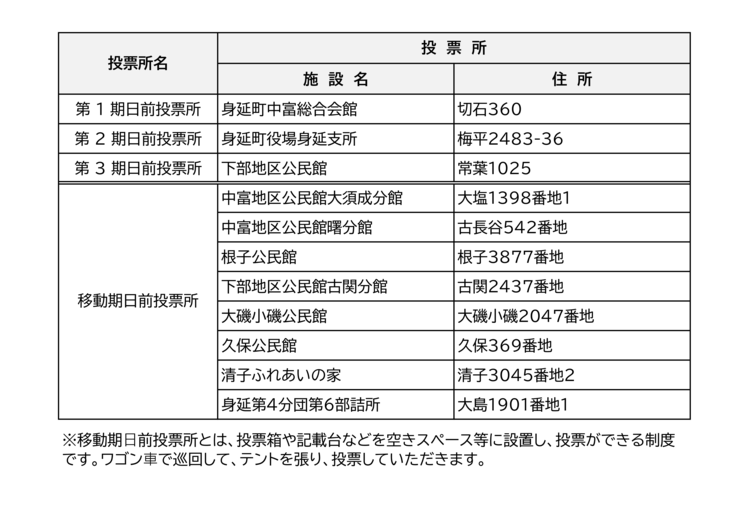 | 投票所名 | 投 票 所 | |
|---|---|---|
| | 施 設 名 | 住 所 |
| 第 1 期日前投票所 | 身延町中富総合会館 | 切石360 |
| 第 2 期日前投票所 | 身延町役場身延支所 | 梅平2483-36 |
| 第 3 期日前投票所 | 下部地区公民館 | 常葉1025 |
| 移動期日前投票所 | 中富地区公民館大須成分館 | 大塩1398番地1 |
| | 中富地区公民館曙分館 | 古長谷542番地 |
| | 根子公民館 | 根子3877番地 |
| | 下部地区公民館古関分館 | 古関2437番地 |
| | 大磯小磯公民館 | 大磯小磯2047番地 |
| | 久保公民館 | 久保369番地 |
| | 清子ふれあいの家 | 清子3045番地2 |
| | 身延第4分団第6部詰所 | 大島1901番地1 |

※移動期日前投票所とは、投票箱や記載台などを空きスペース等に設置し、投票ができる制度です。ワゴン車で巡回して、テントを張り、投票していただきます。